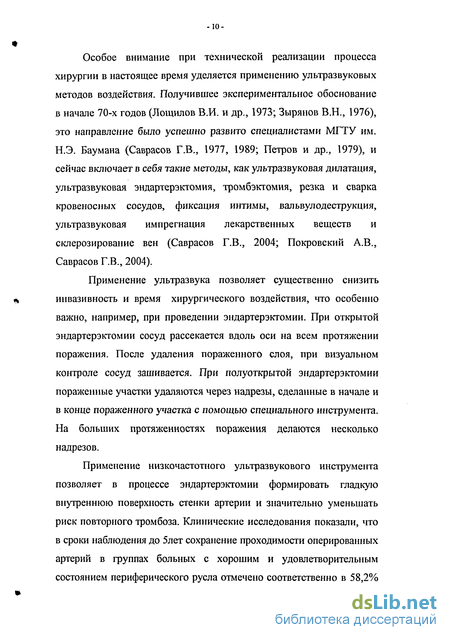 - 10 -

Особое внимание при технической реализации процесса хирургии в настоящее время уделяется применению ультразвуковых методов воздействия. Получившее экспериментальное обоснование в начале 70-х годов (Лощилов В.И. и др., 1973; Зырянов В.Н., 1976), это направление было успешно развито специалистами МГТУ им. Н.Э. Баумана (Саврасов Г.В., 1977, 1989; Петров и др., 1979), и сейчас включает в себя такие методы, как ультразвуковая дилатация, ультразвуковая эндартерэктомия, тромбэктомия, резка и сварка кровеносных сосудов, фиксация интимы, вальвулодеструкция, ультразвуковая импрегнация лекарственных веществ и склерозирование вен (Саврасов Г.В., 2004; Покровский А.В., Саврасов Г.В., 2004).

Применение ультразвука позволяет существенно снизить инвазивность и время хирургического воздействия, что особенно важно, например, при проведении эндартерэктомии. При открытой эндартерэктомии сосуд рассекается вдоль оси на всем протяжении поражения. После удаления пораженного слоя, при визуальном контроле сосуд зашивается. При полуоткрытой эндартерэктомии пораженные участки удаляются через надрезы, сделанные в начале и в конце пораженного участка с помощью специального инструмента. На больших протяженностях поражения делаются несколько надрезов.

Применение низкочастотного ультразвукового инструмента позволяет в процессе эндартерэктомии формировать гладкую внутреннюю поверхность стенки артерии и значительно уменьшать риск повторного тромбоза. Клинические исследования показали, что в сроки наблюдения до 5лет сохранение проходимости оперированных артерий в группах больных с хорошим и удовлетворительным состоянием периферического русла отмечено соответственно в 58,2%

dsLib.net
библиотека диссертаций